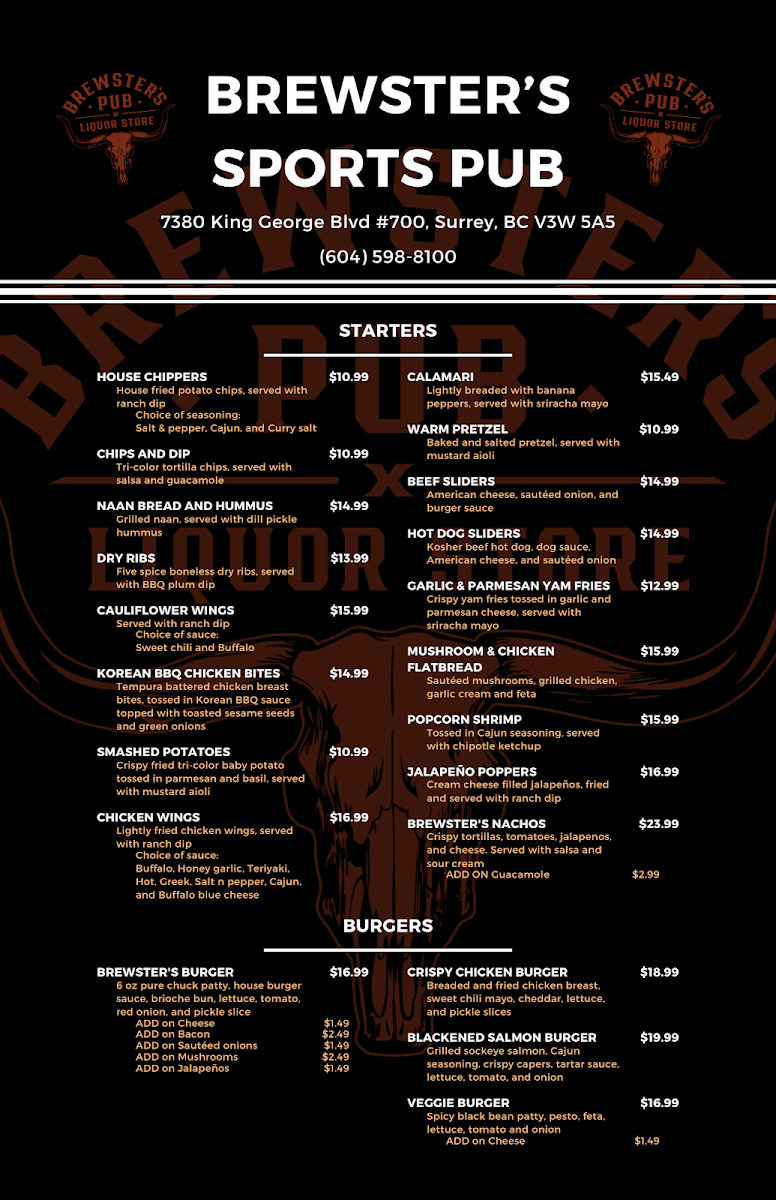 BREWSTER'S PUB × LIQUOR STORE

BREWSTER'S SPORTS PUB

BREWSTER'S PUB × LIQUOR STORE

7380 King George Blvd #700, Surrey, BC V3W 5A5

(604) 598-8100

STARTERS

HOUSE CHIPPERS $10.99
House fried potato chips, served with ranch dip
Choice of seasoning:
Salt & pepper, Cajun, and Curry salt

CHIPS AND DIP $10.99
Tri-color tortilla chips, served with salsa and guacamole

NAAN BREAD AND HUMMUS $14.99
Grilled naan, served with dill pickle hummus

DRY RIBS $13.99
Five spice boneless dry ribs, served with BBQ plum dip

CAULIFLOWER WINGS $15.99
Served with ranch dip
Choice of sauce:
Sweet chili and Buffalo

KOREAN BBQ CHICKEN BITES $14.99
Tempura battered chicken breast bites, tossed in Korean BBQ sauce topped with toasted sesame seeds and green onions

SMASHED POTATOES $10.99
Crispy fried tri-color baby potato tossed in parmesan and basil, served with mustard aioli

CHICKEN WINGS $16.99
Lightly fried chicken wings, served with ranch dip
Choice of sauce:
Buffalo, Honey garlic, Teriyaki, Hot, Greek, Salt n pepper, Cajun, and Buffalo blue cheese

CALAMARI $15.49
Lightly breaded with banana peppers, served with sriracha mayo

WARM PRETZEL $10.99
Baked and salted pretzel, served with mustard aioli

BEEF SLIDERS $14.99
American cheese, sautéed onion, and burger sauce

HOT DOG SLIDERS $14.99
Kosher beef hot dog, dog sauce, American cheese, and sautéed onion

GARLIC & PARMESAN YAM FRIES $12.99
Crispy yam fries tossed in garlic and parmesan cheese, served with sriracha mayo

MUSHROOM & CHICKEN FLATBREAD $15.99
Sautéed mushrooms, grilled chicken, garlic cream and feta

POPCORN SHRIMP $15.99
Tossed in Cajun seasoning, served with chipotle ketchup

JALAPEÑO POPPERS $16.99
Cream cheese filled jalapeños, fried and served with ranch dip

BREWSTER'S NACHOS $23.99
Crispy tortillas, tomatoes, jalapenos, and cheese. Served with salsa and sour cream
ADD ON Guacamole $2.99

BURGERS

BREWSTER'S BURGER $16.99
6 oz pure chuck patty, house burger sauce, brioche bun, lettuce, tomato, red onion, and pickle slice
ADD on Cheese $1.49
ADD on Bacon $2.49
ADD on Sautéed onions $1.49
ADD on Mushrooms $2.49
ADD on Jalapeños $1.49

CRISPY CHICKEN BURGER $18.99
Breaded and fried chicken breast, sweet chili mayo, cheddar, lettuce, and pickle slices

BLACKENED SALMON BURGER $19.99
Grilled sockeye salmon, Cajun seasoning, crispy capers, tartar sauce, lettuce, tomato, and onion

VEGGIE BURGER $16.99
Spicy black bean patty, pesto, feta, lettuce, tomato and onion
ADD on Cheese $1.49